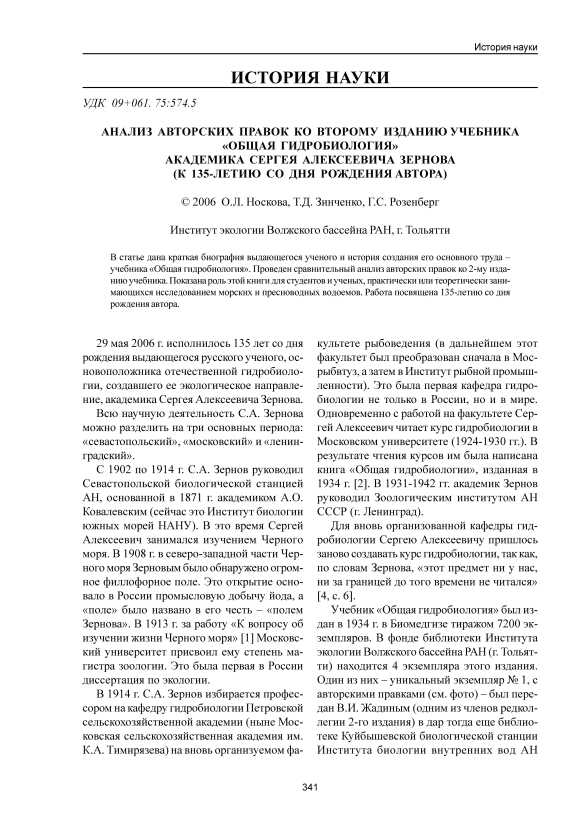 История науки

ИСТОРИЯ НАУКИ

УДК 09+061. 75:574.5

АНАЛИЗ АВТОРСКИХ ПРАВОК КО ВТОРОМУ ИЗДАНИЮ УЧЕБНИКА «ОБЩАЯ ГИДРОБИОЛОГИЯ» АКАДЕМИКА СЕРГЕЯ АЛЕКСЕЕВИЧА ЗЕРНОВА (К 135-ЛЕТИЮ СО ДНЯ РОЖДЕНИЯ АВТОРА)

© 2006 О.Л. Носкова, Т.Д. Зинченко, Г.С. Розенберг

Институт экологии Волжского бассейна РАН, г. Тольятти

В статье дана краткая биография выдающегося ученого и история создания его основного труда – учебника «Общая гидробиология». Проведен сравнительный анализ авторских правок ко 2-му изданию учебника. Показана роль этой книги для студентов и ученых, практически или теоретически занимающихся исследованием морских и пресноводных водоемов. Работа посвящена 135-летию со дня рождения автора.

29 мая 2006 г. исполнилось 135 лет со дня рождения выдающегося русского ученого, основоположника отечественной гидробиологии, создавшего ее экологическое направление, академика Сергея Алексеевича Зернова.

Всю научную деятельность С.А. Зернова можно разделить на три основных периода: «севастопольский», «московский» и «ленинградский».

С 1902 по 1914 г. С.А. Зернов руководил Севастопольской биологической станцией АН, основанной в 1871 г. академиком А.О. Ковалевским (сейчас это Институт биологии южных морей НАНУ). В это время Сергей Алексеевич занимался изучением Черного моря. В 1908 г. в северо-западной части Черного моря Зерновым было обнаружено огромное филлофорное поле. Это открытие основало в России промысловую добычу йода, а «поле» было названо в его честь – «полем Зернова». В 1913 г. за работу «К вопросу об изучении жизни Черного моря» [1] Московский университет присвоил ему степень магистра зоологии. Это была первая в России диссертация по экологии.

В 1914 г. С.А. Зернов избирается профессором на кафедру гидробиологии Петровской сельскохозяйственной академии (ныне Московская сельскохозяйственная академия им. К.А. Тимирязева) на вновь организуемом факультете рыбоведения (в дальнейшем этот факультет был преобразован сначала в Мосрыбвтуз, а затем в Институт рыбной промышленности). Это была первая кафедра гидробиологии не только в России, но и в мире. Одновременно с работой на факультете Сергей Алексеевич читает курс гидробиологии в Московском университете (1924-1930 гг.). В результате чтения курсов им была написана книга «Общая гидробиология», изданная в 1934 г. [2]. В 1931-1942 гг. академик Зернов руководил Зоологическим институтом АН СССР (г. Ленинград).

Для вновь организованной кафедры гидробиологии Сергею Алексеевичу пришлось заново создавать курс гидробиологии, так как, по словам Зернова, «этот предмет ни у нас, ни за границей до того времени не читался» [4, с. 6].

Учебник «Общая гидробиология» был издан в 1934 г. в Биомедгизе тиражом 7200 экземпляров. В фонде библиотеки Института экологии Волжского бассейна РАН (г. Тольятти) находится 4 экземпляра этого издания. Один из них – уникальный экземпляр № 1, с авторскими правками (см. фото) – был передан В.И. Жадиным (одним из членов редколлегии 2-го издания) в дар тогда еще библиотеке Куйбышевской биологической станции Института биологии внутренних вод АН

341